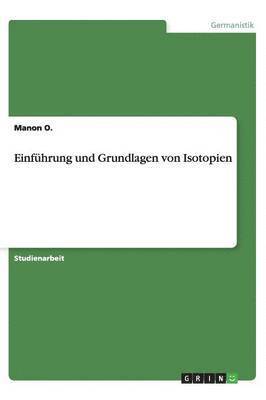 Germanistik

Manon O.

Einführung und Grundlagen von Isotopien

Studienarbeit

GRIN